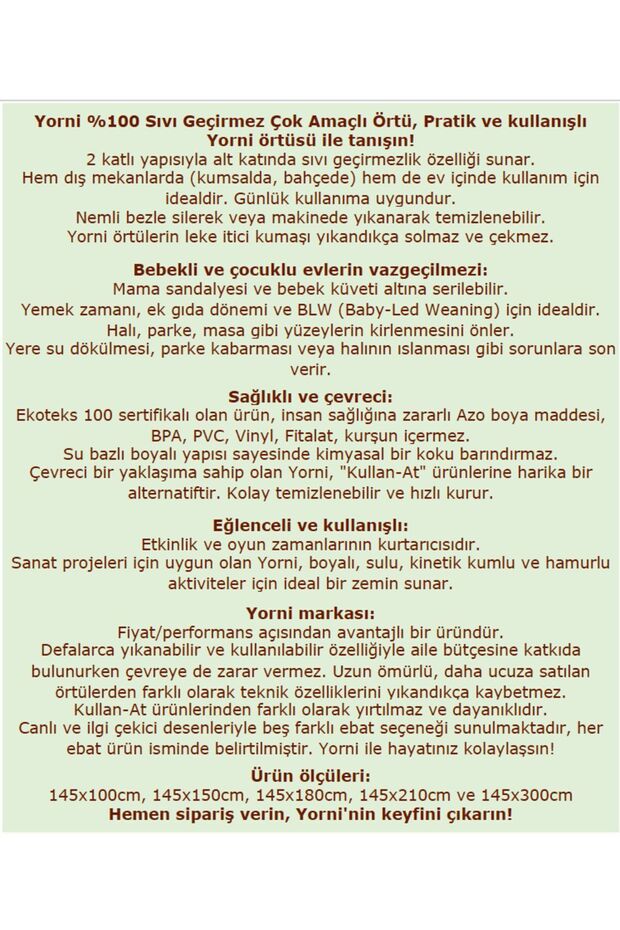 Yorni %100 Sıvı Geçirmez Çok Amaçlı Örtü, Pratik ve kullanışlı
Yorni örtüsü ile tanışın!
2 katlı yapısıyla alt katında sıvı geçirmezlik özelliği sunar.
Hem dış mekanlarda (kumsalda, bahçede) hem de ev içinde kullanım için idealdir. Günlük kullanıma uygundur.
Nemli bezle silerek veya makinede yıkanarak temizlenebilir.
Yorni örtülerin leke itici kumaşı yıkandıkça solmaz ve çekmez.

Bebekli ve çocuklu evlerin vazgeçilmezi:
Mama sandalyesi ve bebek küveti altına serilebilir.
Yemek zamanı, ek gıda dönemi ve BLW (Baby-Led Weaning) için idealdir.
Halı, parke, masa gibi yüzeylerin kirlenmesini önler.
Yere su dökülmesi, parke kabarması veya halının ıslanması gibi sorunlara son verir.

Sağlıklı ve çevreci:
Ekoteks 100 sertifikalı olan ürün, insan sağlığına zararlı Azo boya maddesi, BPA, PVC, Vinyl, Fitalat, kurşun içermez.
Su bazlı boyalı yapısı sayesinde kimyasal bir koku barındırmaz.
Çevreci bir yaklaşıma sahip olan Yorni, "Kullan-At" ürünlerine harika bir alternatiftir. Kolay temizlenebilir ve hızlı kurur.

Eğlenceli ve kullanışlı:
Etkinlik ve oyun zamanlarının kurtarıcısıdır.
Sanat projeleri için uygun olan Yorni, boyalı, sulu, kinetik kumlu ve hamurlu aktiviteler için ideal bir zemin sunar.

Yorni markası:
Fiyat/performans açısından avantajlı bir üründür.
Defalarca yıkanabilir ve kullanılabilir özelliğiyle aile bütçesine katkıda bulunurken çevreye de zarar vermez. Uzun ömürlü, daha ucuza satılan örtülerden farklı olarak teknik özelliklerini yıkandıkça kaybetmez.
Kullan-At ürünlerinden farklı olarak yırtılmaz ve dayanıklıdır.
Canlı ve ilgi çekici desenleriyle beş farklı ebat seçeneği sunulmaktadır, her ebat ürün isminde belirtilmiştir. Yorni ile hayatınız kolaylaşsın!

Ürün ölçüleri:
145x100cm, 145x150cm, 145x180cm, 145x210cm ve 145x300cm
Hemen sipariş verin, Yorni'nin keyfini çıkarın!